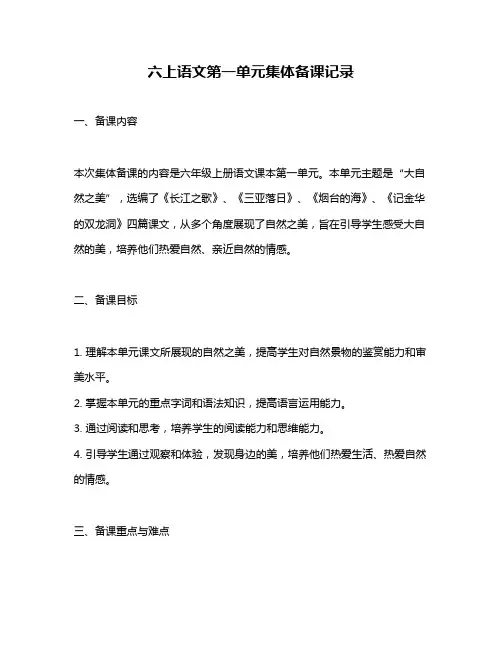 六上语文第一单元集体备课记录

一、备课内容

本次集体备课的内容是六年级上册语文课本第一单元。本单元主题是“大自然之美”，选编了《长江之歌》、《三亚落日》、《烟台的海》、《记金华的双龙洞》四篇课文，从多个角度展现了自然之美，旨在引导学生感受大自然的美，培养他们热爱自然、亲近自然的情感。

二、备课目标

1. 理解本单元课文所展现的自然之美，提高学生对自然景物的鉴赏能力和审美水平。

2. 掌握本单元的重点字词和语法知识，提高语言运用能力。

3. 通过阅读和思考，培养学生的阅读能力和思维能力。

4. 引导学生通过观察和体验，发现身边的美，培养他们热爱生活、热爱自然的情感。

三、备课重点与难点